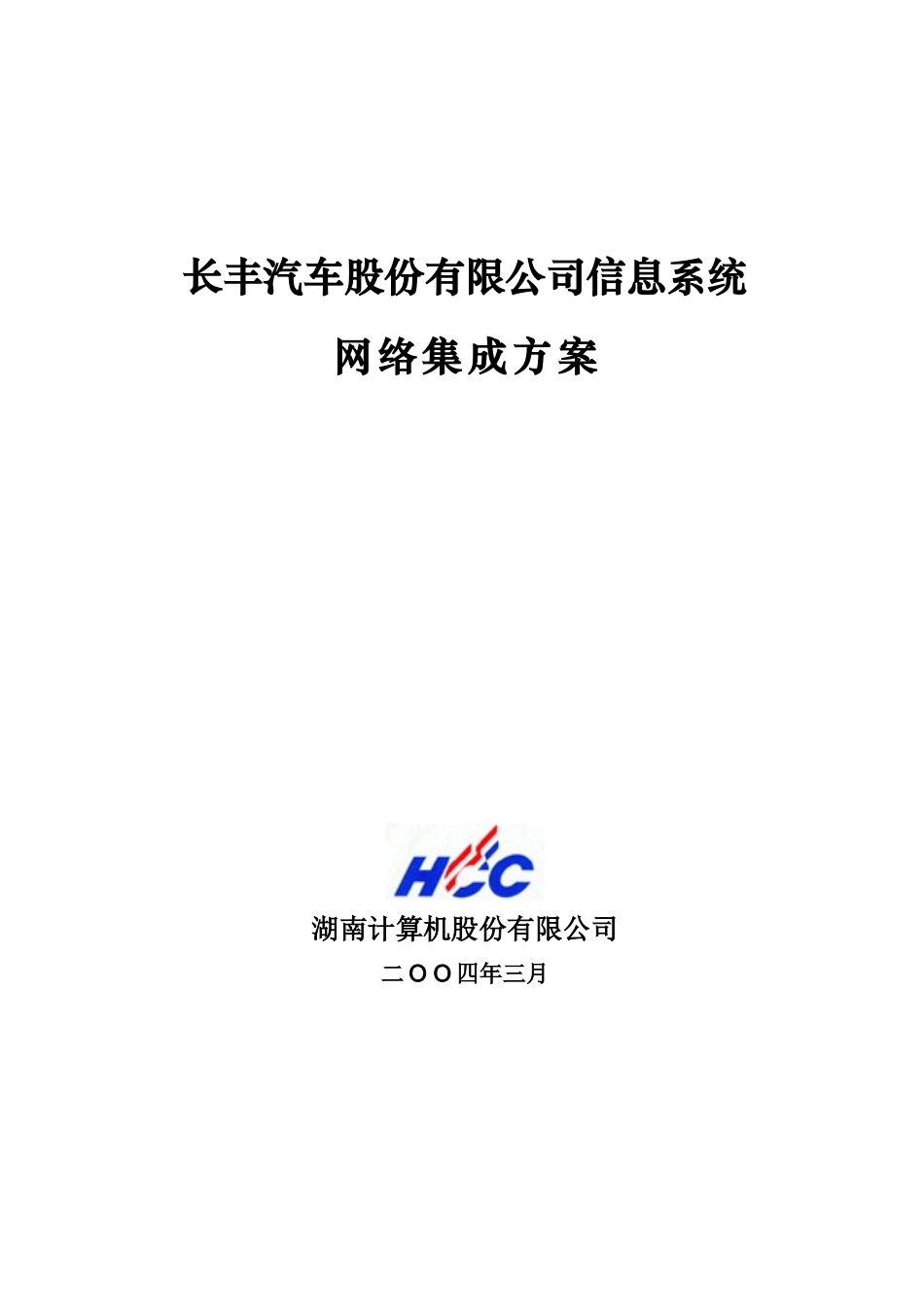 长丰汽车股份有限公司信息系统

网络集成方案

HCC

湖南计算机股份有限公司

二OO四年三月